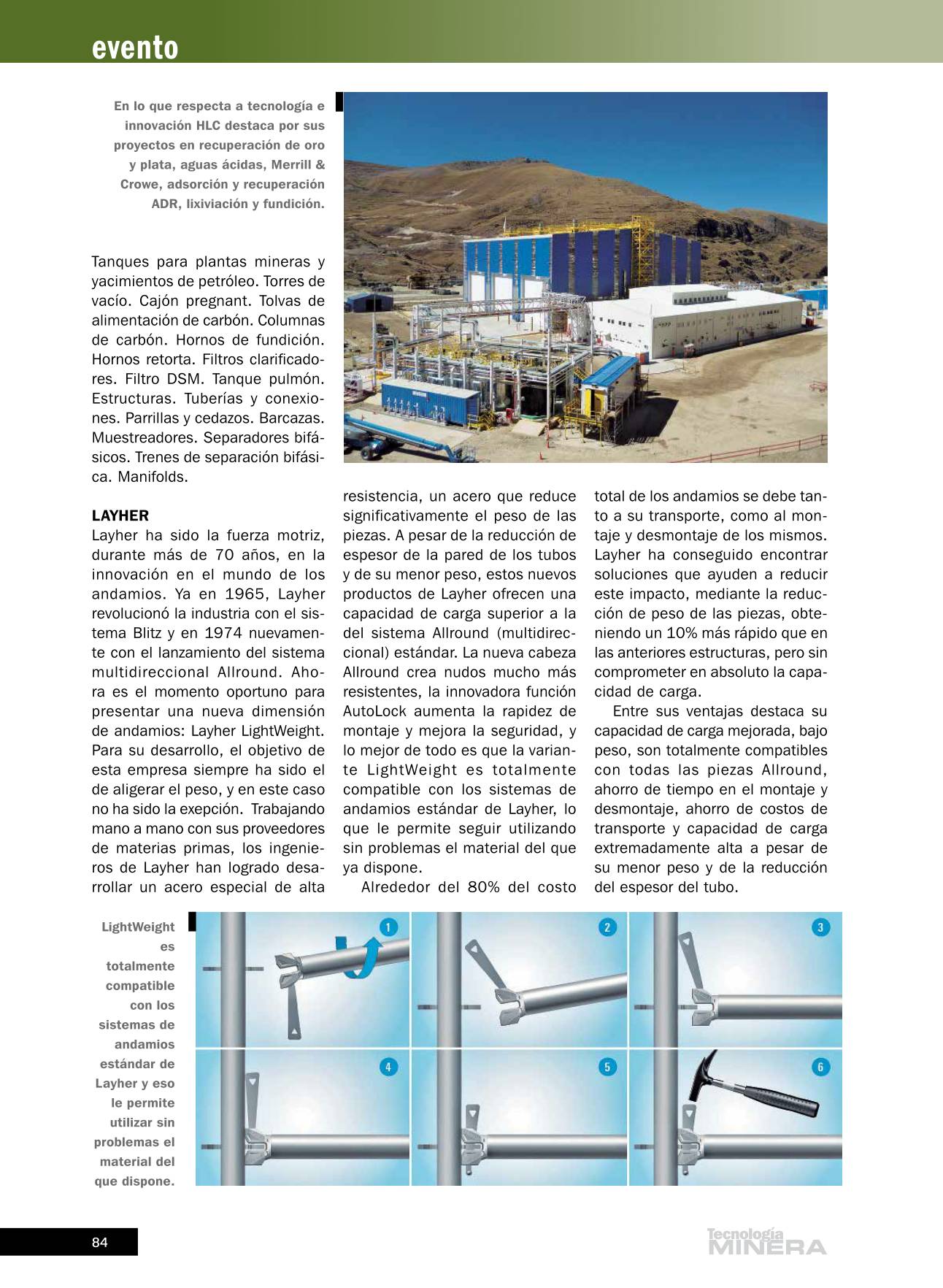 evento

En lo que respecta a tecnología e innovación HLC destaca por sus proyectos en recuperación de oro y plata, aguas ácidas, Merrill & Crowe, adsorción y recuperación ADR, lixiviación y fundición.

Tanques para plantas mineras y yacimientos de petróleo. Torres de vacío. Cajón pregnant. Tolvas de alimentación de carbón. Columnas de carbón. Hornos de fundición. Hornos retorta. Filtros clarificadores. Filtro DSM. Tanque pulmón. Estructuras. Tuberías y conexiones. Parrillas y cedazos. Barcazas. Muestreadores. Separadores bifásicos. Trenes de separación bifásica. Manifolds.

LAYHER
Layher ha sido la fuerza motriz, durante más de 70 años, en la innovación en el mundo de los andamios. Ya en 1965, Layher revolucionó la industria con el sistema Blitz y en 1974 nuevamente con el lanzamiento del sistema multidireccional Allround. Ahora es el momento oportuno para presentar una nueva dimensión de andamios: Layher LightWeight. Para su desarrollo, el objetivo de esta empresa siempre ha sido el de aligerar el peso, y en este caso no ha sido la exepción. Trabajando mano a mano con sus proveedores de materias primas, los ingenieros de Layher han logrado desarrollar un acero especial de alta resistencia, un acero que reduce significativamente el peso de las piezas. A pesar de la reducción de espesor de la pared de los tubos y de su menor peso, estos nuevos productos de Layher ofrecen una capacidad de carga superior a la del sistema Allround (multidireccional) estándar. La nueva cabeza Allround crea nudos mucho más resistentes, la innovadora función AutoLock aumenta la rapidez de montaje y mejora la seguridad, y lo mejor de todo es que la variante LightWeight es totalmente compatible con los sistemas de andamios estándar de Layher, lo que le permite seguir utilizando sin problemas el material del que ya dispone.

Alrededor del 80% del costo total de los andamios se debe tanto a su transporte, como al montaje y desmontaje de los mismos. Layher ha conseguido encontrar soluciones que ayuden a reducir este impacto, mediante la reducción de peso de las piezas, obteniendo un 10% más rápido que en las anteriores estructuras, pero sin comprometer en absoluto la capacidad de carga.

Entre sus ventajas destaca su capacidad de carga mejorada, bajo peso, son totalmente compatibles con todas las piezas Allround, ahorro de tiempo en el montaje y desmontaje, ahorro de costos de transporte y capacidad de carga extremadamente alta a pesar de su menor peso y de la reducción del espesor del tubo.

LightWeight es totalmente compatible con los sistemas de andamios estándar de Layher y eso le permite utilizar sin problemas el material del que dispone.

1 2 3 4 5 6

84

Tecnología MINERA